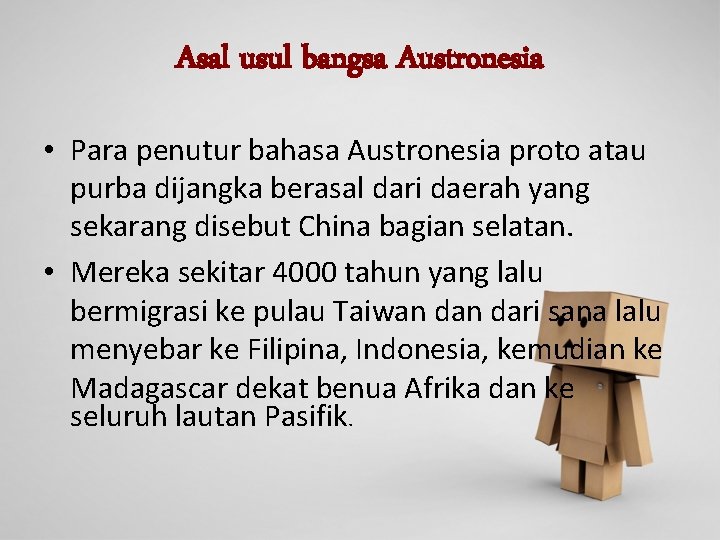 Asal usul bangsa Austronesia

• Para penutur bahasa Austronesia proto atau purba dijangka berasal dari daerah yang sekarang disebut China bagian selatan.

• Mereka sekitar 4000 tahun yang lalu bermigrasi ke pulau Taiwan dan dari sana lalu menyebar ke Filipina, Indonesia, kemudian ke Madagascar dekat benua Afrika dan ke seluruh lautan Pasifik.